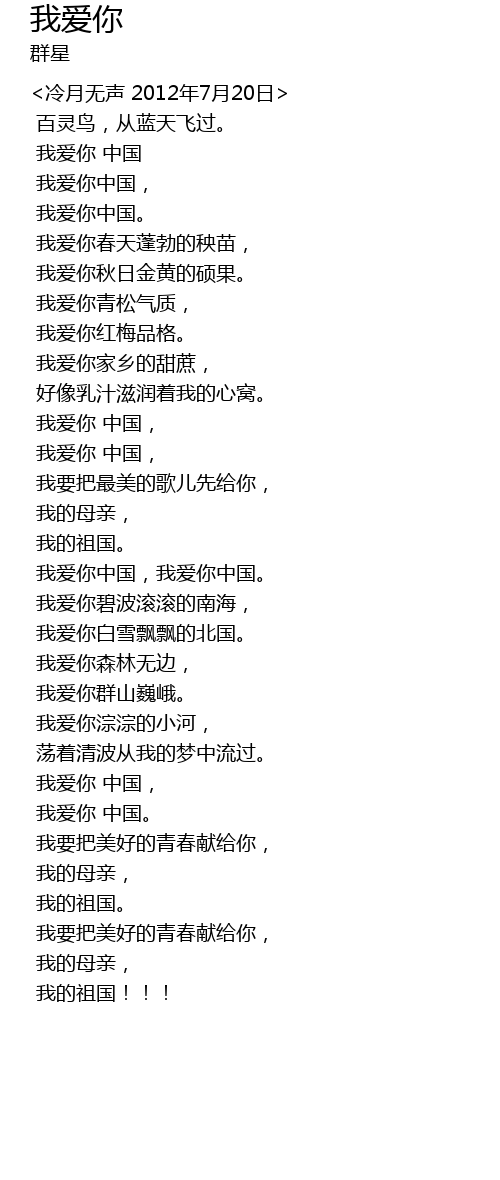 我爱你
群星

<冷月无声 2012年7月20日>
百灵鸟，从蓝天飞过。
我爱你 中国
我爱你中国，
我爱你中国。
我爱你春天蓬勃的秧苗，
我爱你秋日金黄的硕果。
我爱你青松气质，
我爱你红梅品格。
我爱你家乡的甜蔗，
好像乳汁滋润着我的心窝。
我爱你 中国，
我爱你 中国，
我要把最美的歌儿先给你，
我的母亲，
我的祖国。
我爱你中国，我爱你中国。
我爱你碧波滚滚的南海，
我爱你白雪飘飘的北国。
我爱你森林无边，
我爱你群山巍峨。
我爱你淙淙的小河，
荡着清波从我的梦中流过。
我爱你 中国，
我爱你 中国。
我要把美好的青春献给你，
我的母亲，
我的祖国。
我要把美好的青春献给你，
我的母亲，
我的祖国！！！